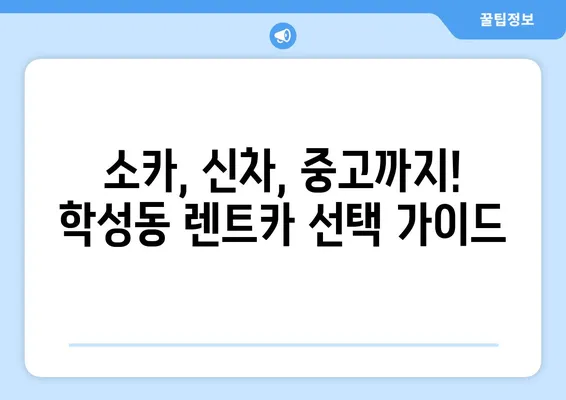 꿀팁정보

소카, 신차, 중고까지!
학성동 렌트카 선택 가이드